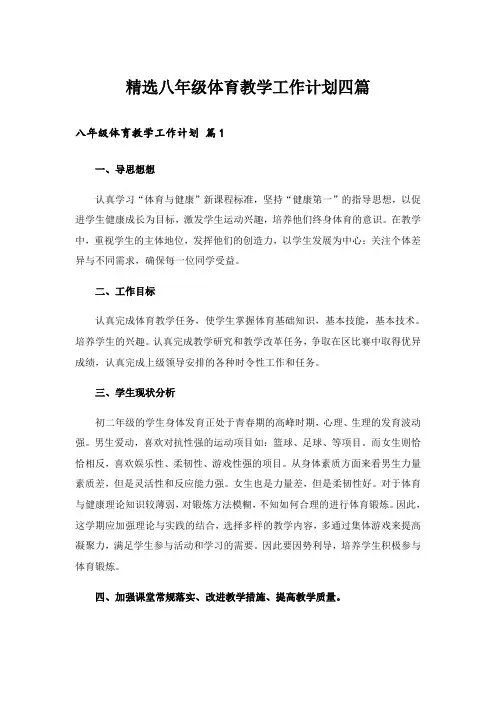 精选八年级体育教学工作计划四篇

八年级体育教学工作计划 篇1

一、导思想想

认真学习“体育与健康”新课程标准，坚持“健康第一”的指导思想，以促进学生健康成长为目标，激发学生运动兴趣，培养他们终身体育的意识。在教学中，重视学生的主体地位，发挥他们的创造力，以学生发展为中心；关注个体差异与不同需求，确保每一位同学受益。

二、工作目标

认真完成体育教学任务，使学生掌握体育基础知识，基本技能，基本技术。培养学生的兴趣。认真完成教学研究和教学改革任务，争取在区比赛中取得优异成绩，认真完成上级领导安排的各种时令性工作和任务。

三、学生现状分析

初二年级的学生身体发育正处于青春期的高峰时期，心理、生理的发育波动强。男生爱动，喜欢对抗性强的运动项目如：篮球、足球、等项目。而女生则恰恰相反，喜欢娱乐性、柔韧性、游戏性强的项目。从身体素质方面来看男生力量素质差，但是灵活性和反应能力强。女生也是力量差，但是柔韧性好。对于体育与健康理论知识较薄弱，对锻炼方法模糊，不知如何合理的进行体育锻炼。因此，这学期应加强理论与实践的结合，选择多样的教学内容，多通过集体游戏来提高凝聚力，满足学生参与活动和学习的需要。因此要因势利导，培养学生积极参与体育锻炼。

四、加强课堂常规落实、改进教学措施、提高教学质量。